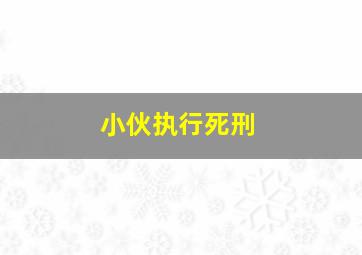 小伙执行死刑